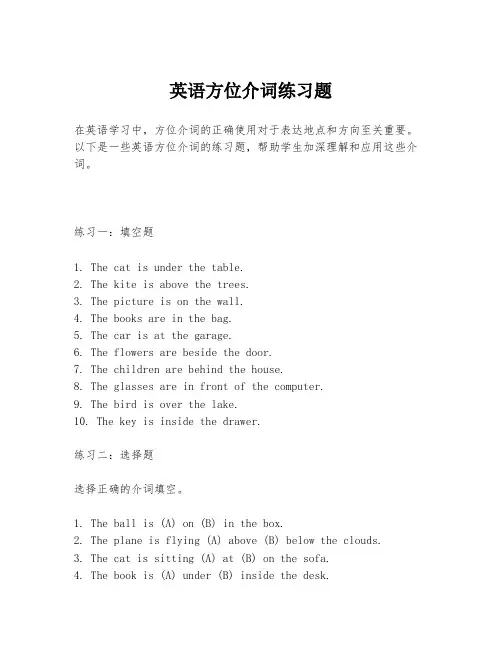 英语方位介词练习题

在英语学习中，方位介词的正确使用对于表达地点和方向至关重要。以下是一些英语方位介词的练习题，帮助学生加深理解和应用这些介词。

练习一：填空题

1. The cat is under the table.
2. The kite is above the trees.
3. The picture is on the wall.
4. The books are in the bag.
5. The car is at the garage.
6. The flowers are beside the door.
7. The children are behind the house.
8. The glasses are in front of the computer.
9. The bird is over the lake.
10. The key is inside the drawer.

练习二：选择题

选择正确的介词填空。

1. The ball is (A) on (B) in the box.
2. The plane is flying (A) above (B) below the clouds.
3. The cat is sitting (A) at (B) on the sofa.
4. The book is (A) under (B) inside the desk.